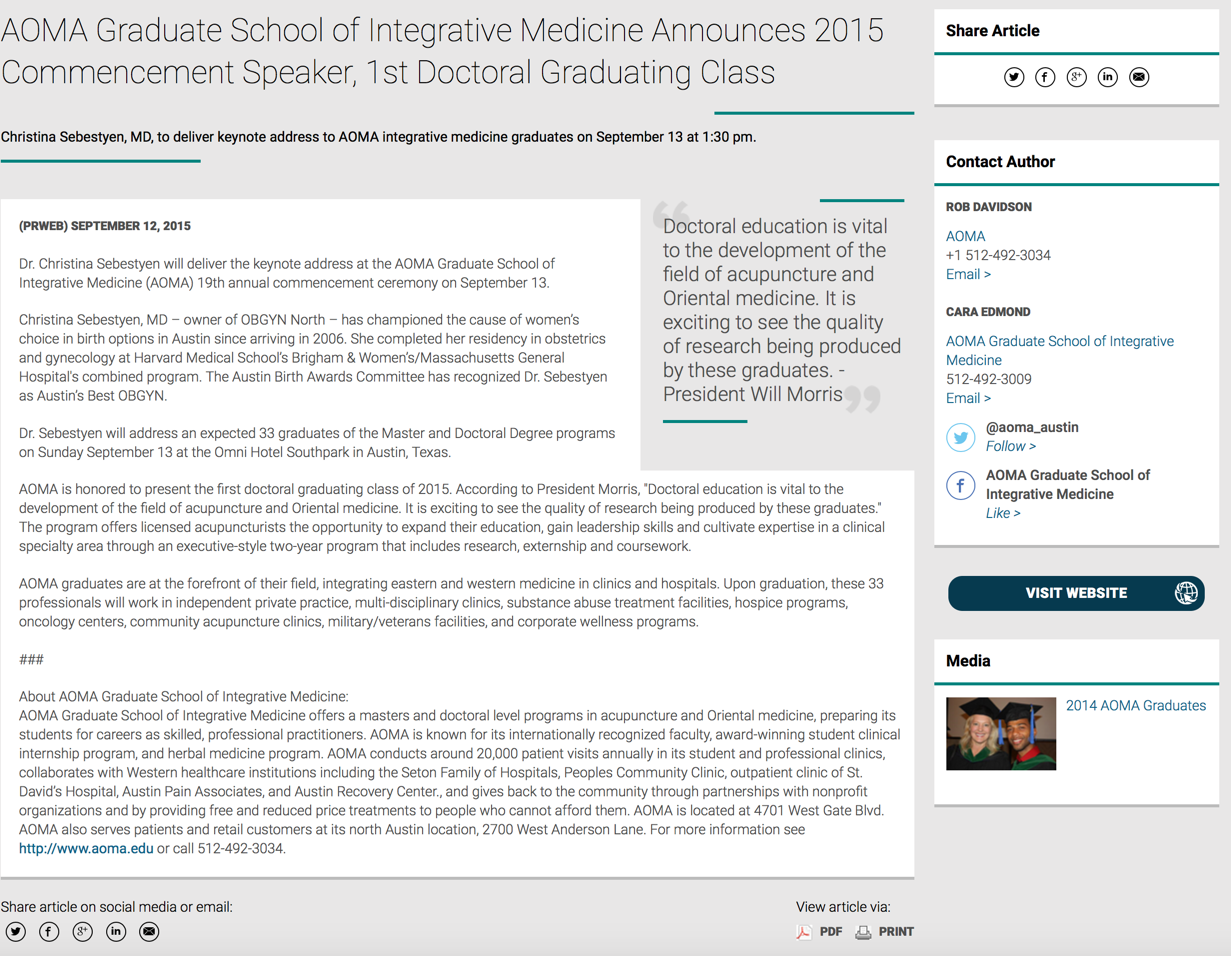 AOMA Graduate School of Integrative Medicine Announces 2015 Commencement Speaker, 1st Doctoral Graduating Class

Christina Sebestyen, MD, to deliver keynote address to AOMA integrative medicine graduates on September 13 at 1:30 pm.

(PRWEB) SEPTEMBER 12, 2015

Dr. Christina Sebestyen will deliver the keynote address at the AOMA Graduate School of Integrative Medicine (AOMA) 19th annual commencement ceremony on September 13.

Christina Sebestyen, MD – owner of OBGYN North – has championed the cause of women's choice in birth options in Austin since arriving in 2006. She completed her residency in obstetrics and gynecology at Harvard Medical School's Brigham & Women's/Massachusetts General Hospital's combined program. The Austin Birth Awards Committee has recognized Dr. Sebestyen as Austin's Best OBGYN.

Dr. Sebestyen will address an expected 33 graduates of the Master and Doctoral Degree programs on Sunday September 13 at the Omni Hotel Southpark in Austin, Texas.

Doctoral education is vital to the development of the field of acupuncture and Oriental medicine. It is exciting to see the quality of research being produced by these graduates. - President Will Morris

AOMA is honored to present the first doctoral graduating class of 2015. According to President Morris, "Doctoral education is vital to the development of the field of acupuncture and Oriental medicine. It is exciting to see the quality of research being produced by these graduates." The program offers licensed acupuncturists the opportunity to expand their education, gain leadership skills and cultivate expertise in a clinical specialty area through an executive-style two-year program that includes research, externship and coursework.

AOMA graduates are at the forefront of their field, integrating eastern and western medicine in clinics and hospitals. Upon graduation, these 33 professionals will work in independent private practice, multi-disciplinary clinics, substance abuse treatment facilities, hospice programs, oncology centers, community acupuncture clinics, military/veterans facilities, and corporate wellness programs.

###

About AOMA Graduate School of Integrative Medicine:
AOMA Graduate School of Integrative Medicine offers a masters and doctoral level programs in acupuncture and Oriental medicine, preparing its students for careers as skilled, professional practitioners. AOMA is known for its internationally recognized faculty, award-winning student clinical internship program, and herbal medicine program. AOMA conducts around 20,000 patient visits annually in its student and professional clinics, collaborates with Western healthcare institutions including the Seton Family of Hospitals, Peoples Community Clinic, outpatient clinic of St. David's Hospital, Austin Pain Associates, and Austin Recovery Center., and gives back to the community through partnerships with nonprofit organizations and by providing free and reduced price treatments to people who cannot afford them. AOMA is located at 4701 West Gate Blvd. AOMA also serves patients and retail customers at its north Austin location, 2700 West Anderson Lane. For more information see http://www.aoma.edu or call 512-492-3034.

Share article on social media or email:

View article via:
PDF PRINT

Share Article

Contact Author

ROB DAVIDSON
AOMA
+1 512-492-3034
Email >

CARA EDMOND
AOMA Graduate School of Integrative Medicine
512-492-3009
Email >

@aoma_austin
Follow >

AOMA Graduate School of Integrative Medicine
Like >

VISIT WEBSITE

Media

2014 AOMA Graduates